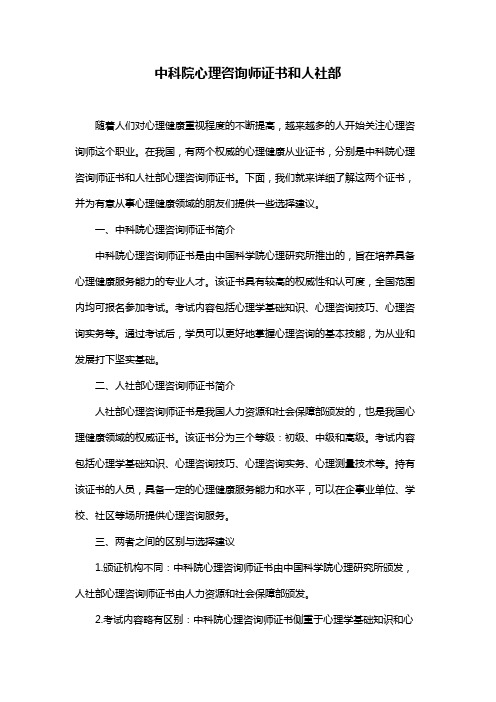 中科院心理咨询师证书和人社部

随着人们对心理健康重视程度的不断提高，越来越多的人开始关注心理咨询师这个职业。在我国，有两个权威的心理健康从业证书，分别是中科院心理咨询师证书和人社部心理咨询师证书。下面，我们就来详细了解这两个证书，并为有意从事心理健康领域的朋友们提供一些选择建议。

一、中科院心理咨询师证书简介

中科院心理咨询师证书是由中国科学院心理研究所推出的，旨在培养具备心理健康服务能力的专业人才。该证书具有较高的权威性和认可度，全国范围内均可报名参加考试。考试内容包括心理学基础知识、心理咨询技巧、心理咨询实务等。通过考试后，学员可以更好地掌握心理咨询的基本技能，为从业和发展打下坚实基础。

二、人社部心理咨询师证书简介

人社部心理咨询师证书是我国人力资源和社会保障部颁发的，也是我国心理健康领域的权威证书。该证书分为三个等级：初级、中级和高级。考试内容包括心理学基础知识、心理咨询技巧、心理咨询实务、心理测量技术等。持有该证书的人员，具备一定的心理健康服务能力和水平，可以在企事业单位、学校、社区等场所提供心理咨询服务。

三、两者之间的区别与选择建议

1.颁证机构不同：中科院心理咨询师证书由中国科学院心理研究所颁发，人社部心理咨询师证书由人力资源和社会保障部颁发。

2.考试内容略有区别：中科院心理咨询师证书侧重于心理学基础知识和心